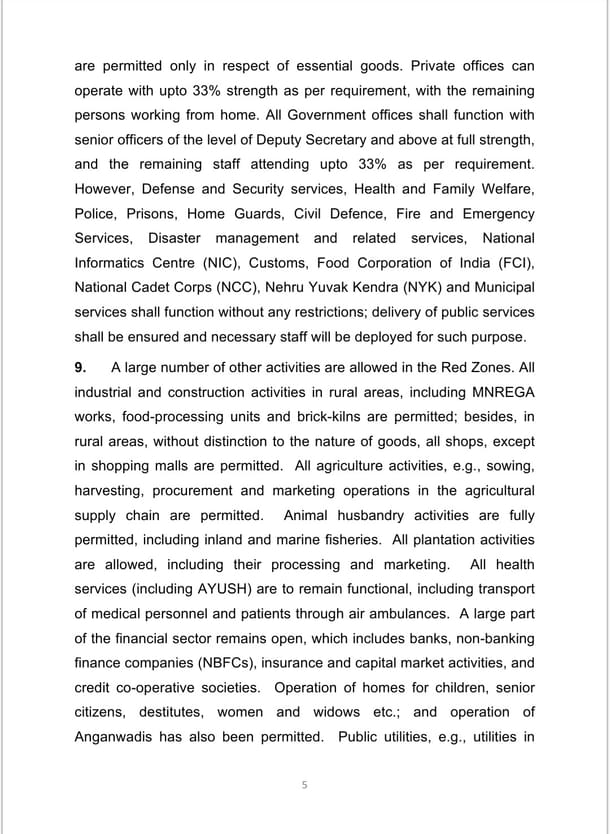 are permitted only in respect of essential goods. Private offices can operate with upto 33% strength as per requirement, with the remaining persons working from home. All Government offices shall function with senior officers of the level of Deputy Secretary and above at full strength, and the remaining staff attending upto 33% as per requirement. However, Defense and Security services, Health and Family Welfare, Police, Prisons, Home Guards, Civil Defence, Fire and Emergency Services, Disaster management and related services, National Informatics Centre (NIC), Customs, Food Corporation of India (FCI), National Cadet Corps (NCC), Nehru Yuvak Kendra (NYK) and Municipal services shall function without any restrictions; delivery of public services shall be ensured and necessary staff will be deployed for such purpose.

9. A large number of other activities are allowed in the Red Zones. All industrial and construction activities in rural areas, including MNREGA works, food-processing units and brick-kilns are permitted; besides, in rural areas, without distinction to the nature of goods, all shops, except in shopping malls are permitted. All agriculture activities, e.g., sowing, harvesting, procurement and marketing operations in the agricultural supply chain are permitted. Animal husbandry activities are fully permitted, including inland and marine fisheries. All plantation activities are allowed, including their processing and marketing. All health services (including AYUSH) are to remain functional, including transport of medical personnel and patients through air ambulances. A large part of the financial sector remains open, which includes banks, non-banking finance companies (NBFCs), insurance and capital market activities, and credit co-operative societies. Operation of homes for children, senior citizens, destitutes, women and widows etc.; and operation of Anganwadis has also been permitted. Public utilities, e.g., utilities in

5